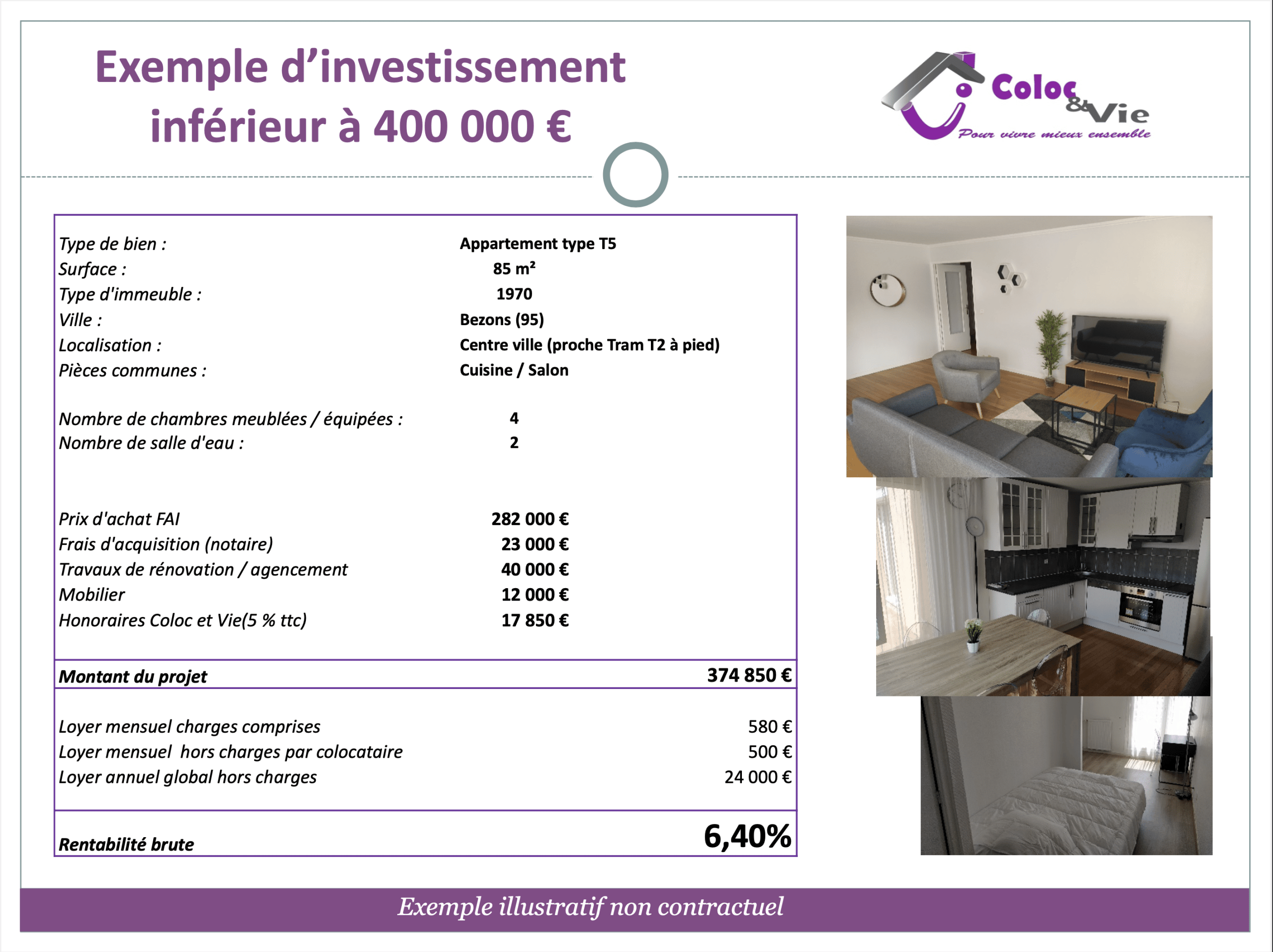 Exemple d'investissement inférieur à 400 000 €

Coloc & Vie
Pour vivre mieux ensemble

| | |
|---|---|
| Type de bien : | Appartement type T5 |
| Surface : | 85 m² |
| Type d'immeuble : | 1970 |
| Ville : | Bezons (95) |
| Localisation : | Centre ville (proche Tram T2 à pied) |
| Pièces communes : | Cuisine / Salon |
| Nombre de chambres meublées / équipées : | 4 |
| Nombre de salle d'eau : | 2 |
| Prix d'achat FAI | 282 000 € |
| Frais d'acquisition (notaire) | 23 000 € |
| Travaux de rénovation / agencement | 40 000 € |
| Mobilier | 12 000 € |
| Honoraires Coloc et Vie(5 % ttc) | 17 850 € |
| Montant du projet | 374 850 € |
| Loyer mensuel charges comprises | 580 € |
| Loyer mensuel hors charges par colocataire | 500 € |
| Loyer annuel global hors charges | 24 000 € |
| Rentabilité brute | 6,40% |

Exemple illustratif non contractuel